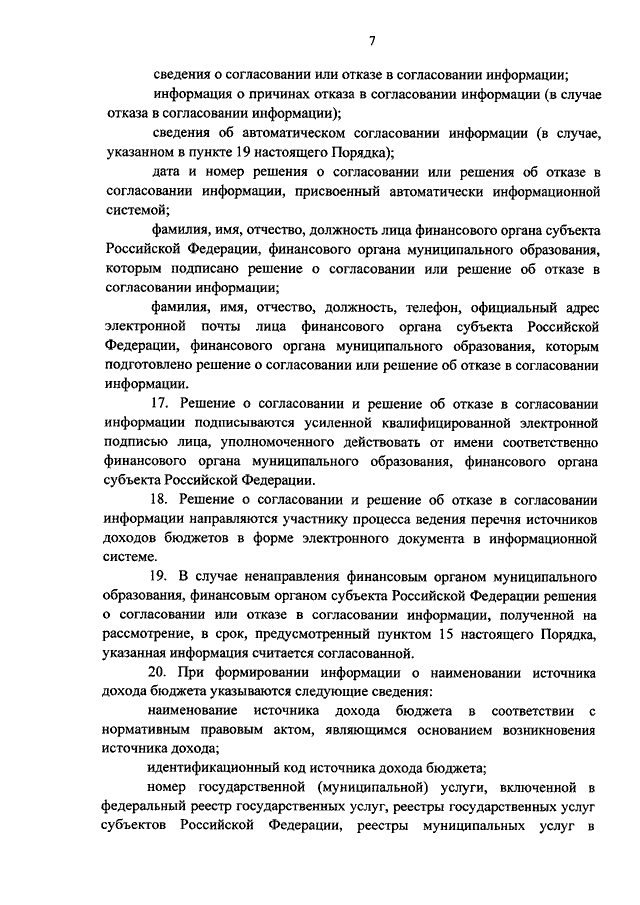 7

сведения о согласовании или отказе в согласовании информации;

информация о причинах отказа в согласовании информации (в случае отказа в согласовании информации);

сведения об автоматическом согласовании информации (в случае, указанном в пункте 19 настоящего Порядка);

дата и номер решения о согласовании или решения об отказе в согласовании информации, присвоенный автоматически информационной системой;

фамилия, имя, отчество, должность лица финансового органа субъекта Российской Федерации, финансового органа муниципального образования, которым подписано решение о согласовании или решение об отказе в согласовании информации;

фамилия, имя, отчество, должность, телефон, официальный адрес электронной почты лица финансового органа субъекта Российской Федерации, финансового органа муниципального образования, которым подготовлено решение о согласовании или решение об отказе в согласовании информации.

17. Решение о согласовании и решение об отказе в согласовании информации подписываются усиленной квалифицированной электронной подписью лица, уполномоченного действовать от имени соответственно финансового органа муниципального образования, финансового органа субъекта Российской Федерации.

18. Решение о согласовании и решение об отказе в согласовании информации направляются участнику процесса ведения перечня источников доходов бюджетов в форме электронного документа в информационной системе.

19. В случае ненаправления финансовым органом муниципального образования, финансовым органом субъекта Российской Федерации решения о согласовании или отказе в согласовании информации, полученной на рассмотрение, в срок, предусмотренный пунктом 15 настоящего Порядка, указанная информация считается согласованной.

20. При формировании информации о наименовании источника дохода бюджета указываются следующие сведения:

наименование источника дохода бюджета в соответствии с нормативным правовым актом, являющимся основанием возникновения источника дохода;

идентификационный код источника дохода бюджета;

номер государственной (муниципальной) услуги, включенной в федеральный реестр государственных услуг, реестры государственных услуг субъектов Российской Федерации, реестры муниципальных услуг в